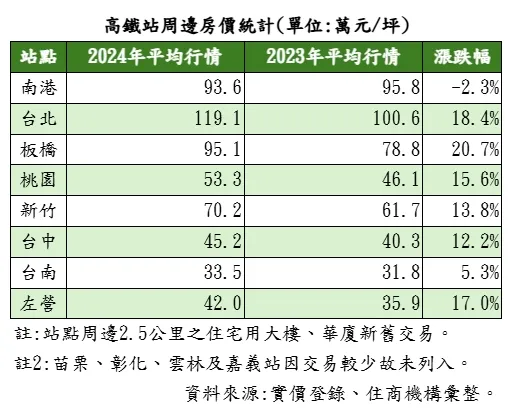 高鐵站周邊房價統計(單位:萬元/坪)

| 站點 | 2024年平均行情 | 2023年平均行情 | 漲跌幅 |
|---|---|---|---|
| 南港 | 93.6 | 95.8 | -2.3% |
| 台北 | 119.1 | 100.6 | 18.4% |
| 板橋 | 95.1 | 78.8 | 20.7% |
| 桃園 | 53.3 | 46.1 | 15.6% |
| 新竹 | 70.2 | 61.7 | 13.8% |
| 台中 | 45.2 | 40.3 | 12.2% |
| 台南 | 33.5 | 31.8 | 5.3% |
| 左營 | 42.0 | 35.9 | 17.0% |

註:站點周邊2.5公里之住宅用大樓、華廈新舊交易。

註2:苗栗、彰化、雲林及嘉義站因交易較少故未列入。

資料來源:實價登錄、住商機構彙整。